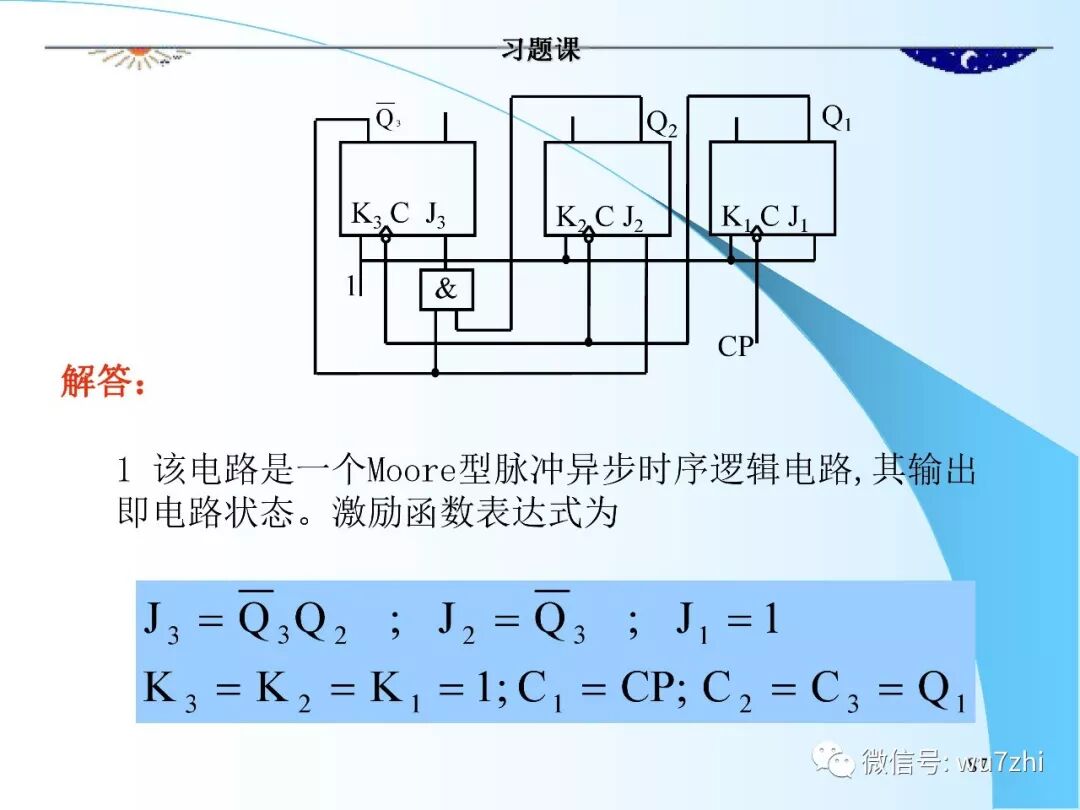 习题课

$\overline{Q}_3$

$Q_2$

$Q_1$

$K_3$ C $J_3$

$K_2$ C $J_2$

$K_1$ C $J_1$

1

&

CP

解答:

1 该电路是一个Moore型脉冲异步时序逻辑电路,其输出即电路状态。激励函数表达式为

$J_3 = \overline{Q}_3 Q_2$ ; $J_2 = \overline{Q}_3$ ; $J_1 = 1$

$K_3 = K_2 = K_1 = 1; C_1 = CP; C_2 = C_3 = Q_1$

微信号: wu7zhi